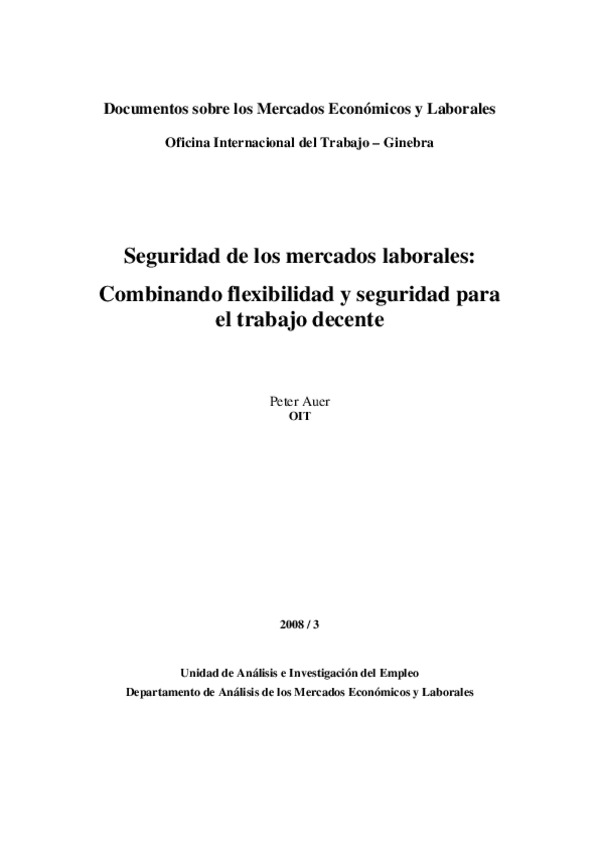 Documentos sobre los Mercados Económicos y Laborales

Oficina Internacional del Trabajo – Ginebra

Seguridad de los mercados laborales:

Combinando flexibilidad y seguridad para el trabajo decente

Peter Auer
OIT

2008 / 3

Unidad de Análisis e Investigación del Empleo
Departamento de Análisis de los Mercados Económicos y Laborales